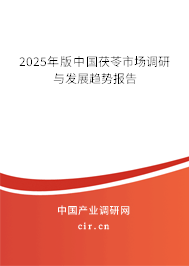 2025年版中国茯苓市场调研与发展趋势报告

中国产业调研网

cir.cn